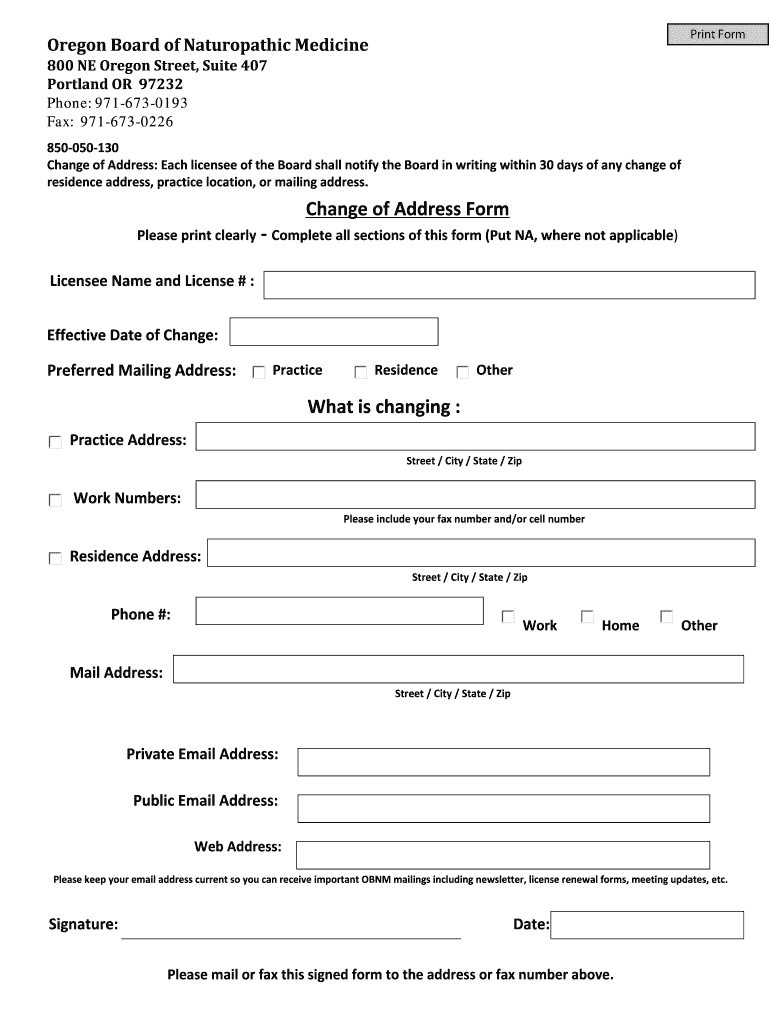 Print Form

Oregon Board of Naturopathic Medicine
800 NE Oregon Street, Suite 407
Portland OR 97232
Phone: 971-673-0193
Fax: 971-673-0226

850-050-130
Change of Address: Each licensee of the Board shall notify the Board in writing within 30 days of any change of residence address, practice location, or mailing address.

Change of Address Form

Please print clearly - Complete all sections of this form (Put NA, where not applicable)

Licensee Name and License # :

Effective Date of Change:

Preferred Mailing Address: Practice Residence Other

What is changing :

Practice Address:
Street / City / State / Zip

Work Numbers:
Please include your fax number and/or cell number

Residence Address:
Street / City / State / Zip

Phone #: Work Home Other

Mail Address:
Street / City / State / Zip

Private Email Address:

Public Email Address:

Web Address:

Please keep your email address current so you can receive important OBNM mailings including newsletter, license renewal forms, meeting updates, etc.

Signature:

Date:

Please mail or fax this signed form to the address or fax number above.